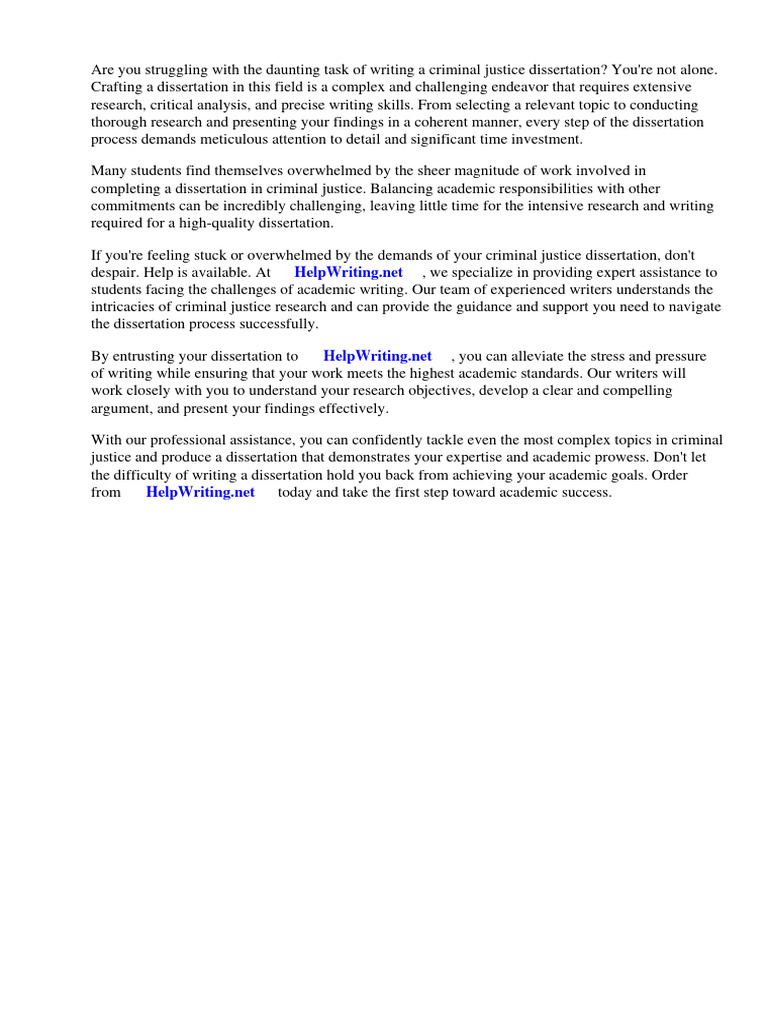 Are you struggling with the daunting task of writing a criminal justice dissertation? You're not alone. Crafting a dissertation in this field is a complex and challenging endeavor that requires extensive research, critical analysis, and precise writing skills. From selecting a relevant topic to conducting thorough research and presenting your findings in a coherent manner, every step of the dissertation process demands meticulous attention to detail and significant time investment.

Many students find themselves overwhelmed by the sheer magnitude of work involved in completing a dissertation in criminal justice. Balancing academic responsibilities with other commitments can be incredibly challenging, leaving little time for the intensive research and writing required for a high-quality dissertation.

If you're feeling stuck or overwhelmed by the demands of your criminal justice dissertation, don't despair. Help is available. At HelpWriting.net , we specialize in providing expert assistance to students facing the challenges of academic writing. Our team of experienced writers understands the intricacies of criminal justice research and can provide the guidance and support you need to navigate the dissertation process successfully.

By entrusting your dissertation to HelpWriting.net , you can alleviate the stress and pressure of writing while ensuring that your work meets the highest academic standards. Our writers will work closely with you to understand your research objectives, develop a clear and compelling argument, and present your findings effectively.

With our professional assistance, you can confidently tackle even the most complex topics in criminal justice and produce a dissertation that demonstrates your expertise and academic prowess. Don't let the difficulty of writing a dissertation hold you back from achieving your academic goals. Order from HelpWriting.net today and take the first step toward academic success.